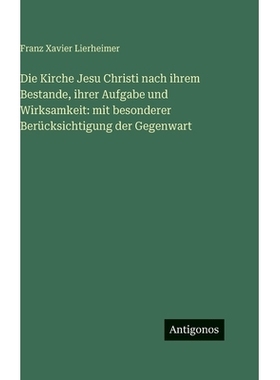 Franz Xavier Lierheimer

Die Kirche Jesu Christi nach ihrem Bestande, ihrer Aufgabe und Wirksamkeit: mit besonderer Berücksichtigung der Gegenwart

Antigonos